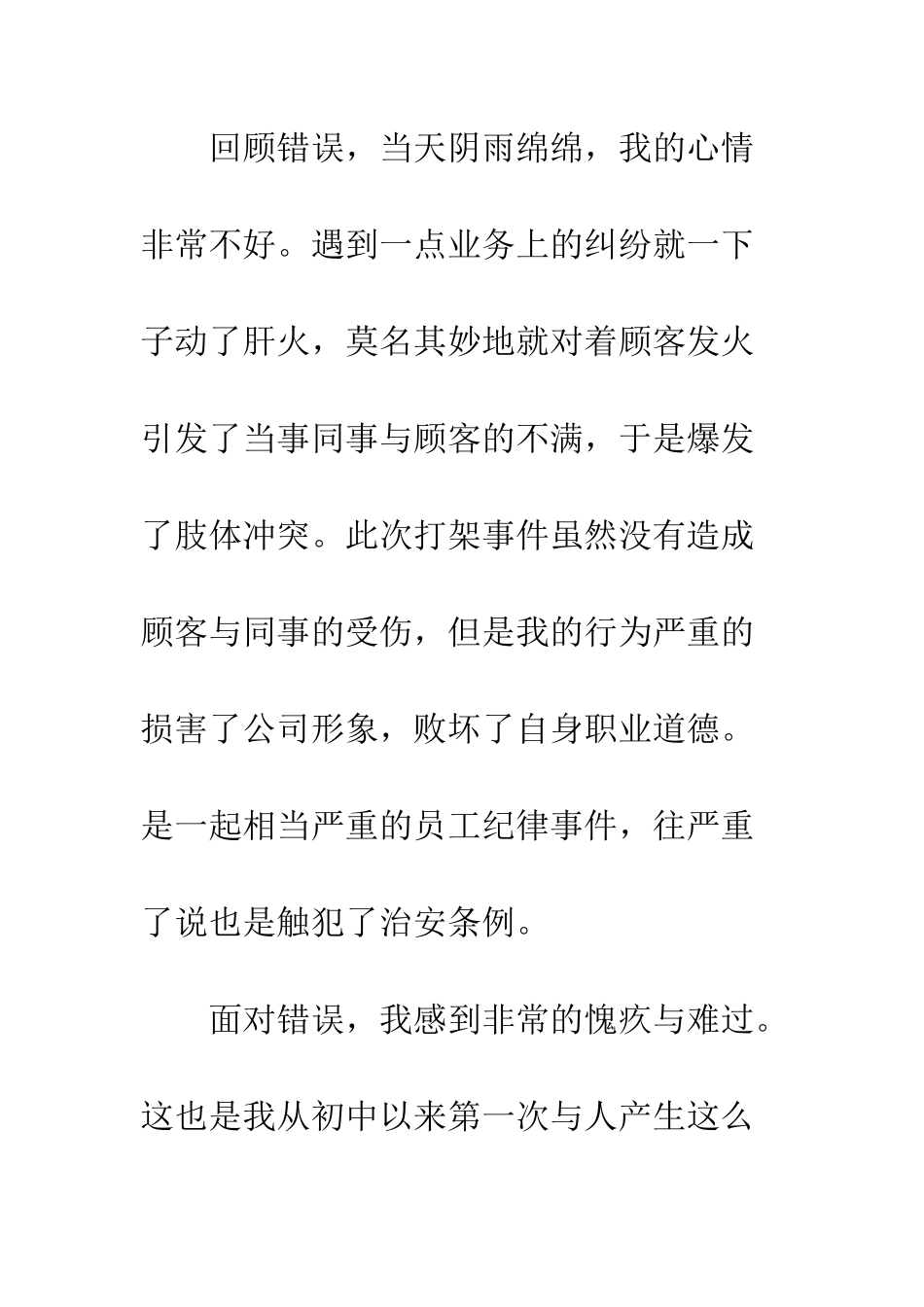 回顾错误，当天阴雨绵绵，我的心情非常不好。遇到一点业务上的纠纷就一下子动了肝火，莫名其妙地就对着顾客发火引发了当事同事与顾客的不满，于是爆发了肢体冲突。此次打架事件虽然没有造成顾客与同事的受伤，但是我的行为严重的损害了公司形象，败坏了自身职业道德。是一起相当严重的员工纪律事件，往严重了说也是触犯了治安条例。

面对错误，我感到非常的愧疚与难过。这也是我从初中以来第一次与人产生这么